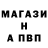 МАГАЗИ
Н
А ПВП